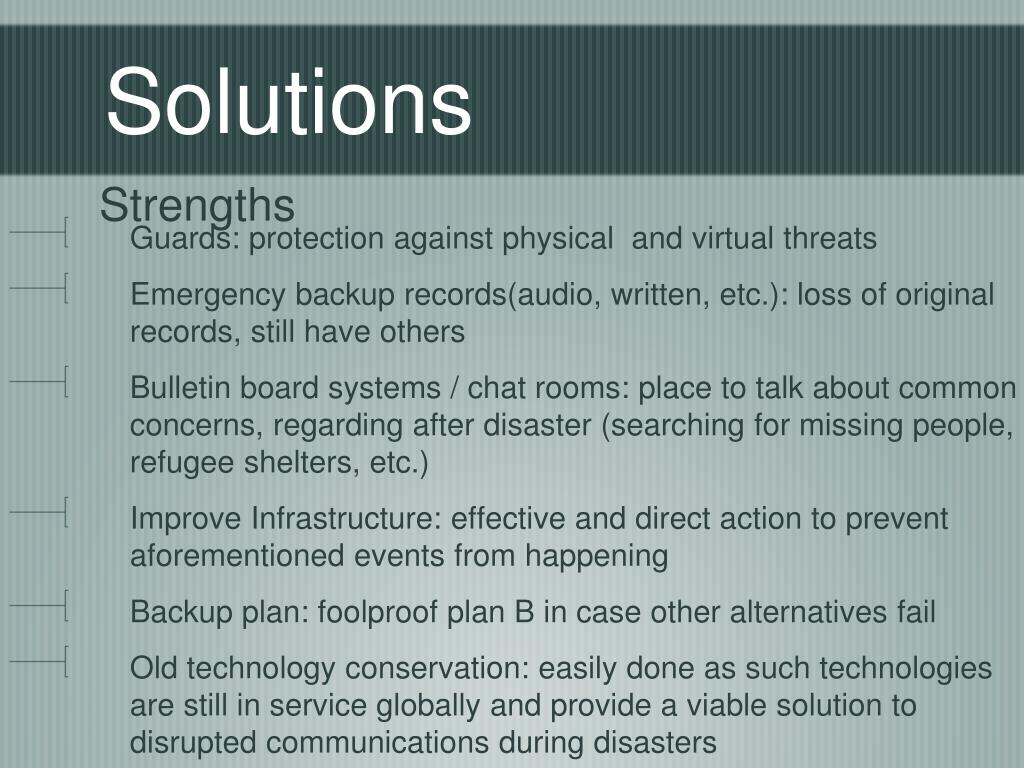 Solutions

Strengths

Guards: protection against physical  and virtual threats

Emergency backup records(audio, written, etc.): loss of original records, still have others

Bulletin board systems / chat rooms: place to talk about common concerns, regarding after disaster (searching for missing people, refugee shelters, etc.)

Improve Infrastructure: effective and direct action to prevent aforementioned events from happening

Backup plan: foolproof plan B in case other alternatives fail

Old technology conservation: easily done as such technologies are still in service globally and provide a viable solution to disrupted communications during disasters